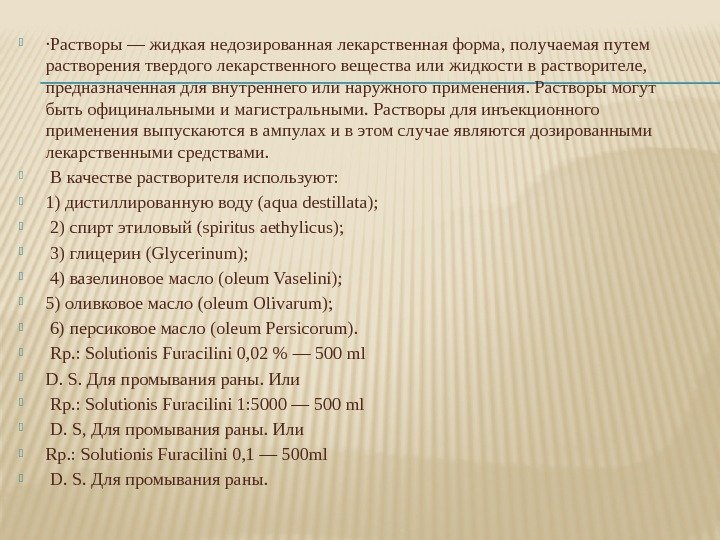 ·Растворы — жидкая недозированная лекарственная форма, получаемая путем растворения твердого лекарственного вещества или жидкости в растворителе, предназначенная для внутреннего или наружного применения. Растворы могут быть официнальными и магистральными. Растворы для инъекционного применения выпускаются в ампулах и в этом случае являются дозированными лекарственными средствами.

В качестве растворителя используют:

1) дистиллированную воду (aqua destillata);

2) спирт этиловый (spiritus aethylicus);

3) глицерин (Glycerinum);

4) вазелиновое масло (oleum Vaselini);

5) оливковое масло (oleum Olivarum);

6) персиковое масло (oleum Persicorum).

Rp.: Solutionis Furacilini 0,02 % — 500 ml

D. S. Для промывания раны. Или

Rp.: Solutionis Furacilini 1:5000 — 500 ml

D. S, Для промывания раны. Или

Rp.: Solutionis Furacilini 0,1 — 500ml

D. S. Для промывания раны.